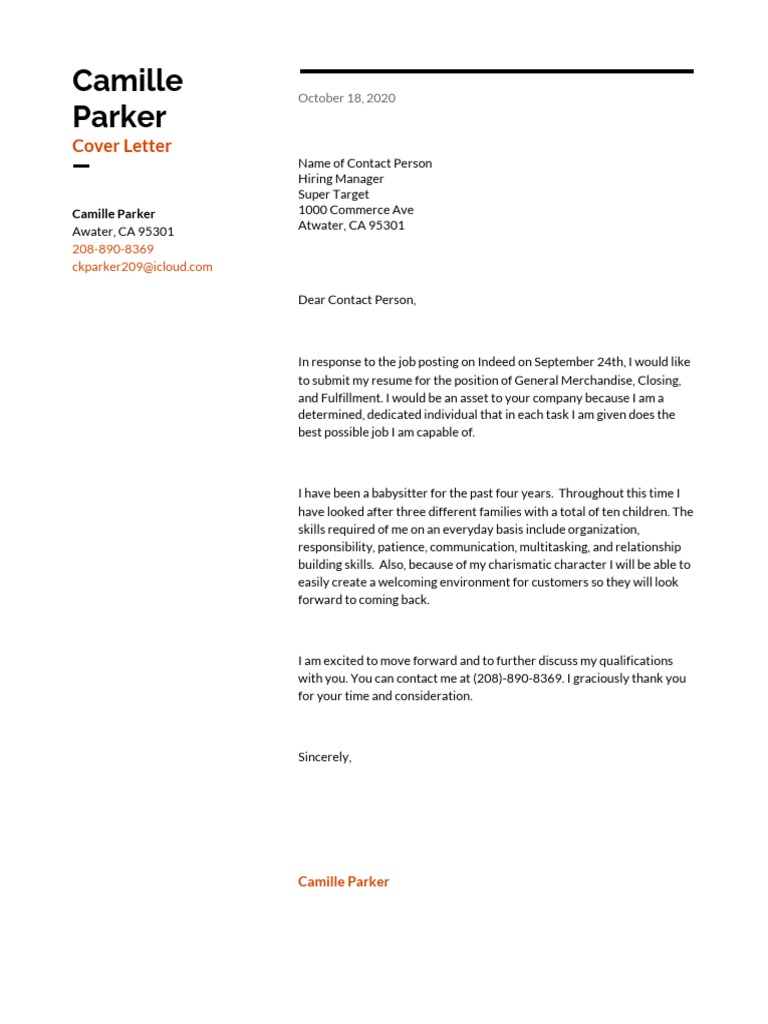 Camille Parker
Cover Letter

Camille Parker
Awater, CA 95301
208-890-8369
ckparker209@icloud.com

October 18, 2020

Name of Contact Person
Hiring Manager
Super Target
1000 Commerce Ave
Atwater, CA 95301

Dear Contact Person,

In response to the job posting on Indeed on September 24th, I would like to submit my resume for the position of General Merchandise, Closing, and Fulfillment. I would be an asset to your company because I am a determined, dedicated individual that in each task I am given does the best possible job I am capable of.

I have been a babysitter for the past four years. Throughout this time I have looked after three different families with a total of ten children. The skills required of me on an everyday basis include organization, responsibility, patience, communication, multitasking, and relationship building skills. Also, because of my charismatic character I will be able to easily create a welcoming environment for customers so they will look forward to coming back.

I am excited to move forward and to further discuss my qualifications with you. You can contact me at (208)-890-8369. I graciously thank you for your time and consideration.

Sincerely,

Camille Parker